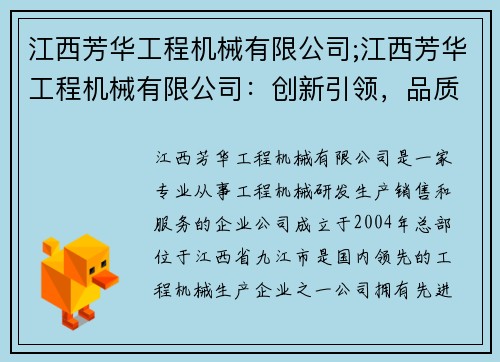 江西芳华工程机械有限公司;江西芳华工程机械有限公司：创新引领，品质

江西芳华工程机械有限公司是一家专业从事工程机械研发生产销售和服务的企业公司成立于2004年总部位于江西省九江市是国内领先的工程机械生产企业之一公司拥有先进